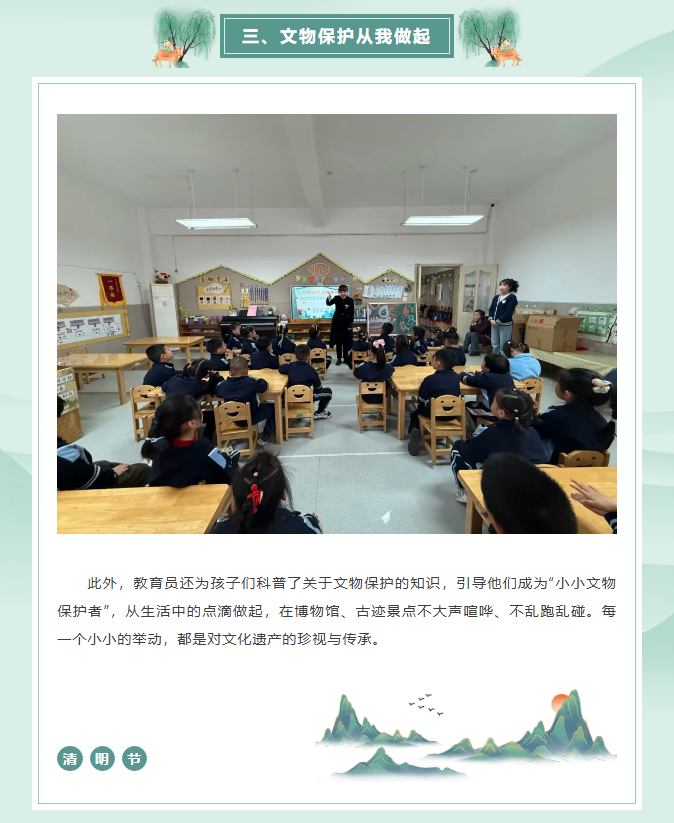 三、文物保护从我做起

此外，教育员还为孩子们科普了关于文物保护的知识，引导他们成为“小小文物保护者”，从生活中的点滴做起，在博物馆、古迹景点不大声喧哗、不乱跑乱碰。每一个小小的举动，都是对文化遗产的珍视与传承。

清 明 节